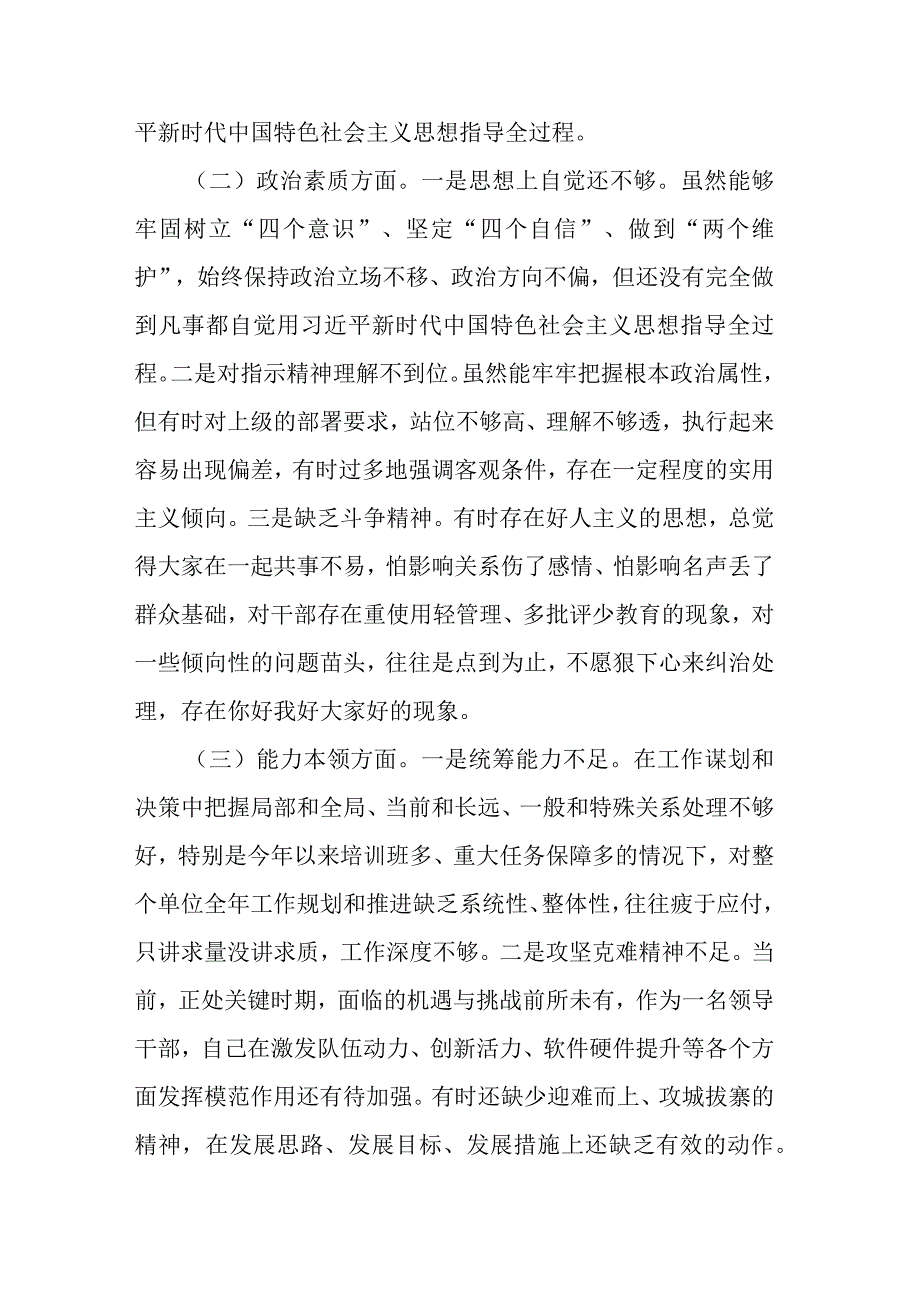 平新时代中国特色社会主义思想指导全过程。

（二）政治素质方面。一是思想上自觉还不够。虽然能够牢固树立“四个意识”、坚定“四个自信”、做到“两个维护”，始终保持政治立场不移、政治方向不偏，但还没有完全做到凡事都自觉用习近平新时代中国特色社会主义思想指导全过程。二是对指示精神理解不到位。虽然能牢牢把握根本政治属性，但有时对上级的部署要求，站位不够高、理解不够透，执行起来容易出现偏差，有时过多地强调客观条件，存在一定程度的实用主义倾向。三是缺乏斗争精神。有时存在好人主义的思想，总觉得大家在一起共事不易，怕影响关系伤了感情、怕影响名声丢了群众基础，对干部存在重使用轻管理、多批评少教育的现象，对一些倾向性的问题苗头，往往是点到为止，不愿狠下心来纠治处理，存在你好我好大家好的现象。

（三）能力本领方面。一是统筹能力不足。在工作谋划和决策中把握局部和全局、当前和长远、一般和特殊关系处理不够好，特别是今年以来培训班多、重大任务保障多的情况下，对整个单位全年工作规划和推进缺乏系统性、整体性，往往疲于应付，只讲求量没讲求质，工作深度不够。二是攻坚克难精神不足。当前，正处关键时期，面临的机遇与挑战前所未有，作为一名领导干部，自己在激发队伍动力、创新活力、软件硬件提升等各个方面发挥模范作用还有待加强。有时还缺少迎难而上、攻城拔寨的精神，在发展思路、发展目标、发展措施上还缺乏有效的动作。